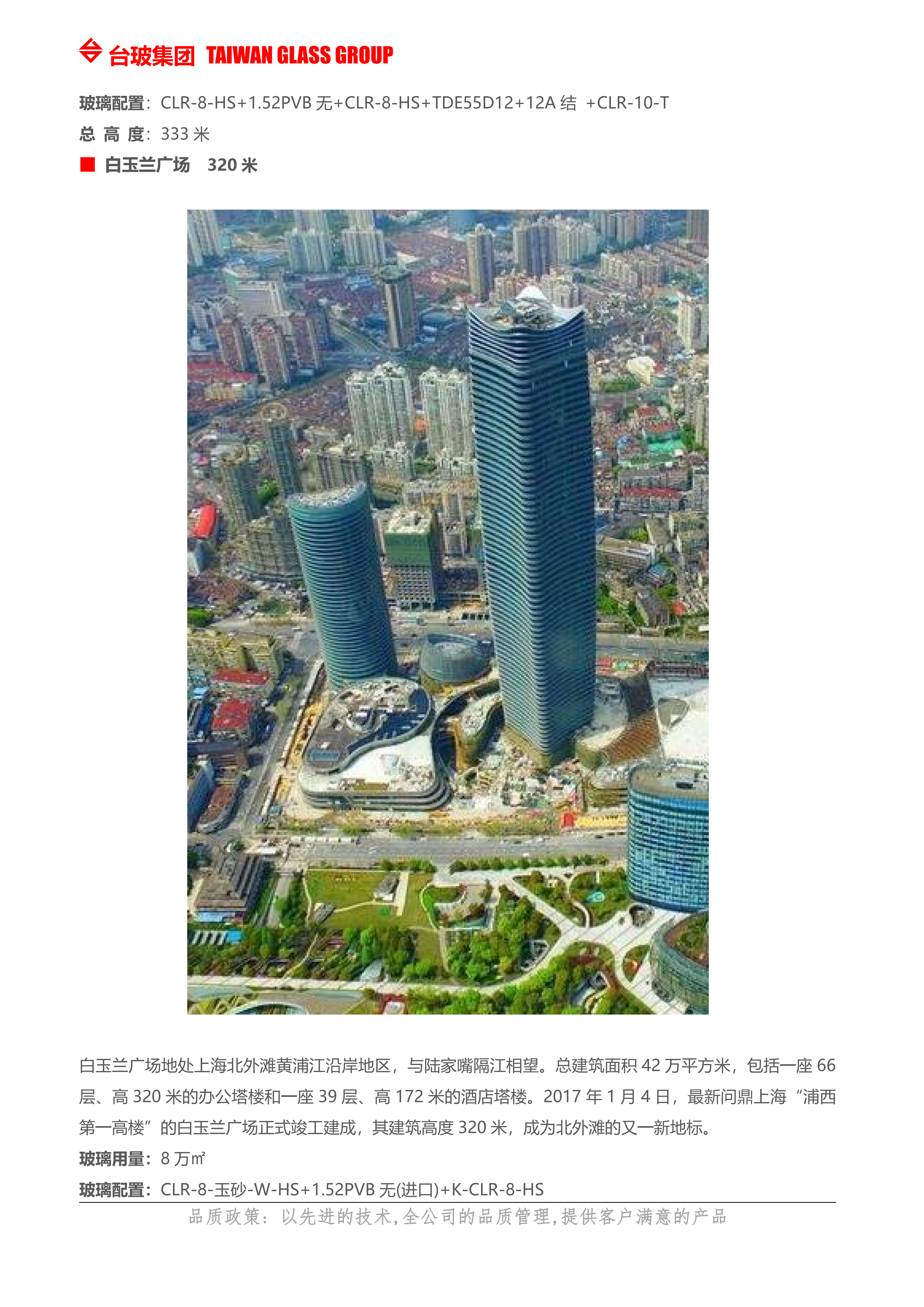 台玻集团 TAIWAN GLASS GROUP

玻璃配置：CLR-8-HS+1.52PVB无+CLR-8-HS+TDE55D12+12A结 +CLR-10-T

总 高 度：333米

■ 白玉兰广场 320米

白玉兰广场地处上海北外滩黄浦江沿岸地区，与陆家嘴隔江相望。总建筑面积42万平方米，包括一座66层、高320米的办公塔楼和一座39层、高172米的酒店塔楼。2017年1月4日，最新问鼎上海“浦西第一高楼”的白玉兰广场正式竣工建成，其建筑高度320米，成为北外滩的又一新地标。

玻璃用量：8万㎡

玻璃配置：CLR-8-玉砂-W-HS+1.52PVB无(进口)+K-CLR-8-HS

品质政策：以先进的技术，全公司的品质管理，提供客户满意的产品